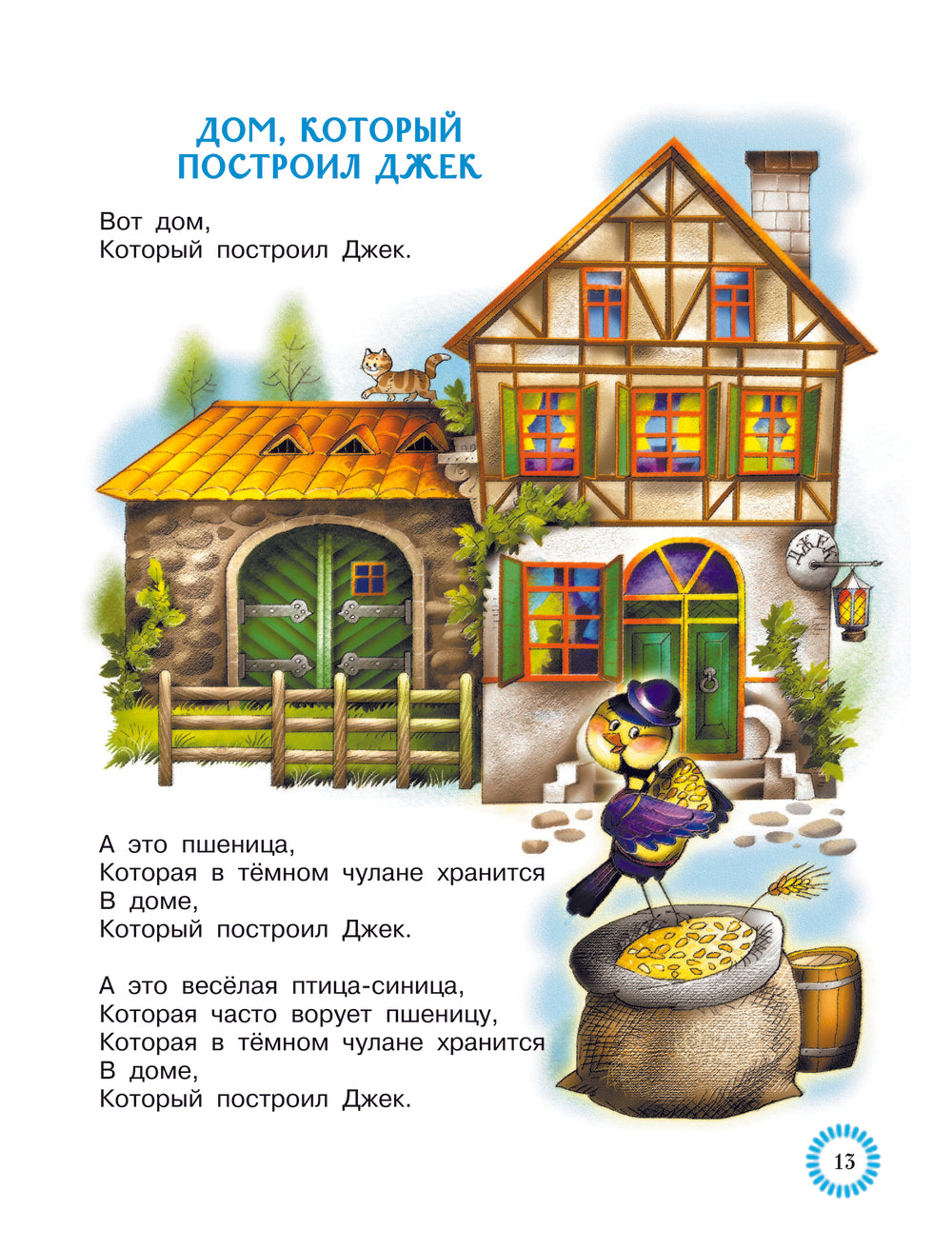 ДОМ, КОТОРЫЙ
ПОСТРОИЛ ДЖЕК

Вот дом,
Который построил Джек.

ДЖЕК

А это пшеница,
Которая в тёмном чулане хранится
В доме,
Который построил Джек.

А это весёлая птица-синица,
Которая часто ворует пшеницу,
Которая в тёмном чулане хранится
В доме,
Который построил Джек.

13